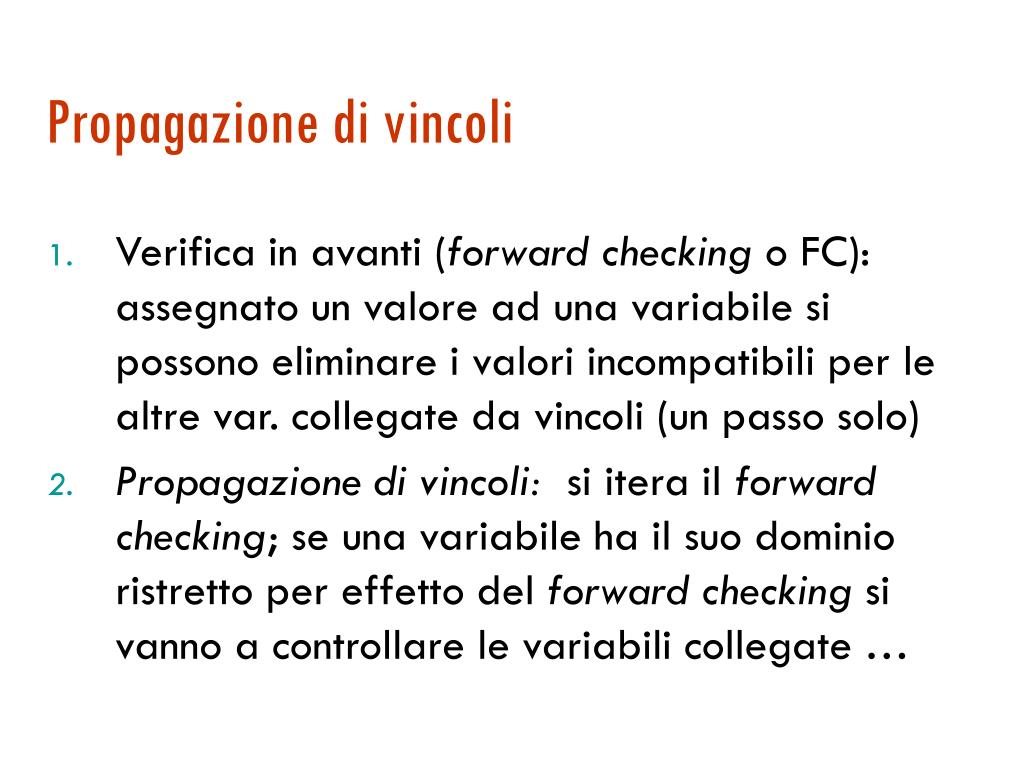 Propagazione di vincoli

1. Verifica in avanti (forward checking o FC): assegnato un valore ad una variabile si possono eliminare i valori incompatibili per le altre var. collegate da vincoli (un passo solo)

2. Propagazione di vincoli: si itera il forward checking; se una variabile ha il suo dominio ristretto per effetto del forward checking si vanno a controllare le variabili collegate …